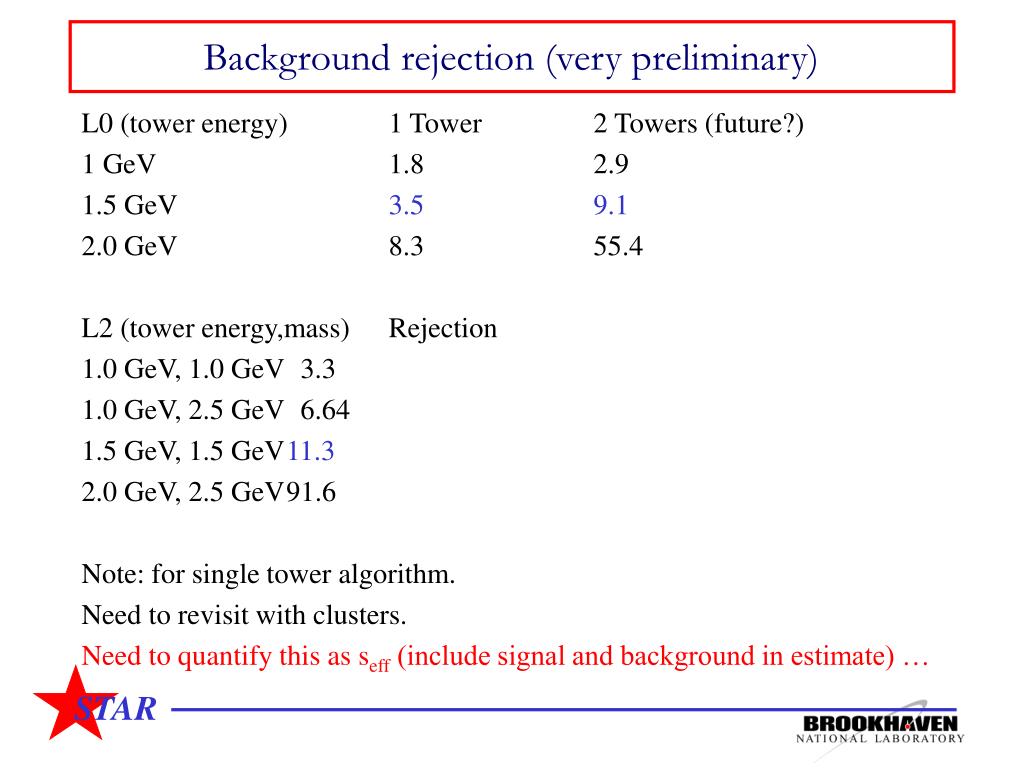 Background rejection (very preliminary)

| L0 (tower energy) | 1 Tower | 2 Towers (future?) |
|---|---|---|
| 1 GeV | 1.8 | 2.9 |
| 1.5 GeV | 3.5 | 9.1 |
| 2.0 GeV | 8.3 | 55.4 |

| L2 (tower energy,mass) | Rejection |
|---|---|
| 1.0 GeV, 1.0 GeV | 3.3 |
| 1.0 GeV, 2.5 GeV | 6.64 |
| 1.5 GeV, 1.5 GeV | 11.3 |
| 2.0 GeV, 2.5 GeV | 91.6 |

Note: for single tower algorithm.

Need to revisit with clusters.

Need to quantify this as $s_{eff}$ (include signal and background in estimate) …

STAR

BROOKHAVEN NATIONAL LABORATORY